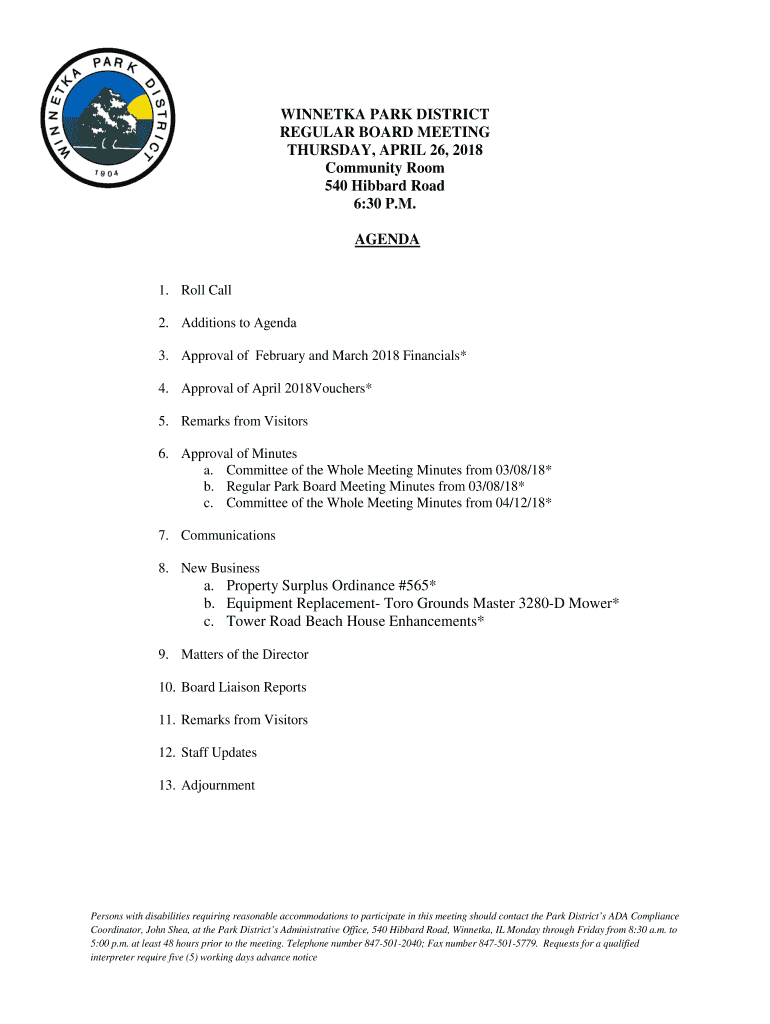 WINNETKA PARK DISTRICT
1904

WINNETKA PARK DISTRICT
REGULAR BOARD MEETING
THURSDAY, APRIL 26, 2018
Community Room
540 Hibbard Road
6:30 P.M.

AGENDA

1. Roll Call

2. Additions to Agenda

3. Approval of February and March 2018 Financials*

4. Approval of April 2018Vouchers*

5. Remarks from Visitors

6. Approval of Minutes
a. Committee of the Whole Meeting Minutes from 03/08/18*
b. Regular Park Board Meeting Minutes from 03/08/18*
c. Committee of the Whole Meeting Minutes from 04/12/18*

7. Communications

8. New Business
a. Property Surplus Ordinance #565*
b. Equipment Replacement- Toro Grounds Master 3280-D Mower*
c. Tower Road Beach House Enhancements*

9. Matters of the Director

10. Board Liaison Reports

11. Remarks from Visitors

12. Staff Updates

13. Adjournment

Persons with disabilities requiring reasonable accommodations to participate in this meeting should contact the Park District's ADA Compliance Coordinator, John Shea, at the Park District's Administrative Office, 540 Hibbard Road, Winnetka, IL Monday through Friday from 8:30 a.m. to 5:00 p.m. at least 48 hours prior to the meeting. Telephone number 847-501-2040; Fax number 847-501-5779. Requests for a qualified interpreter require five (5) working days advance notice